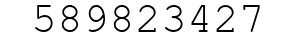 589823427